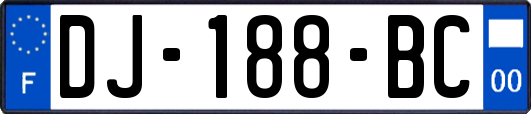 F
DJ-188-BC
00